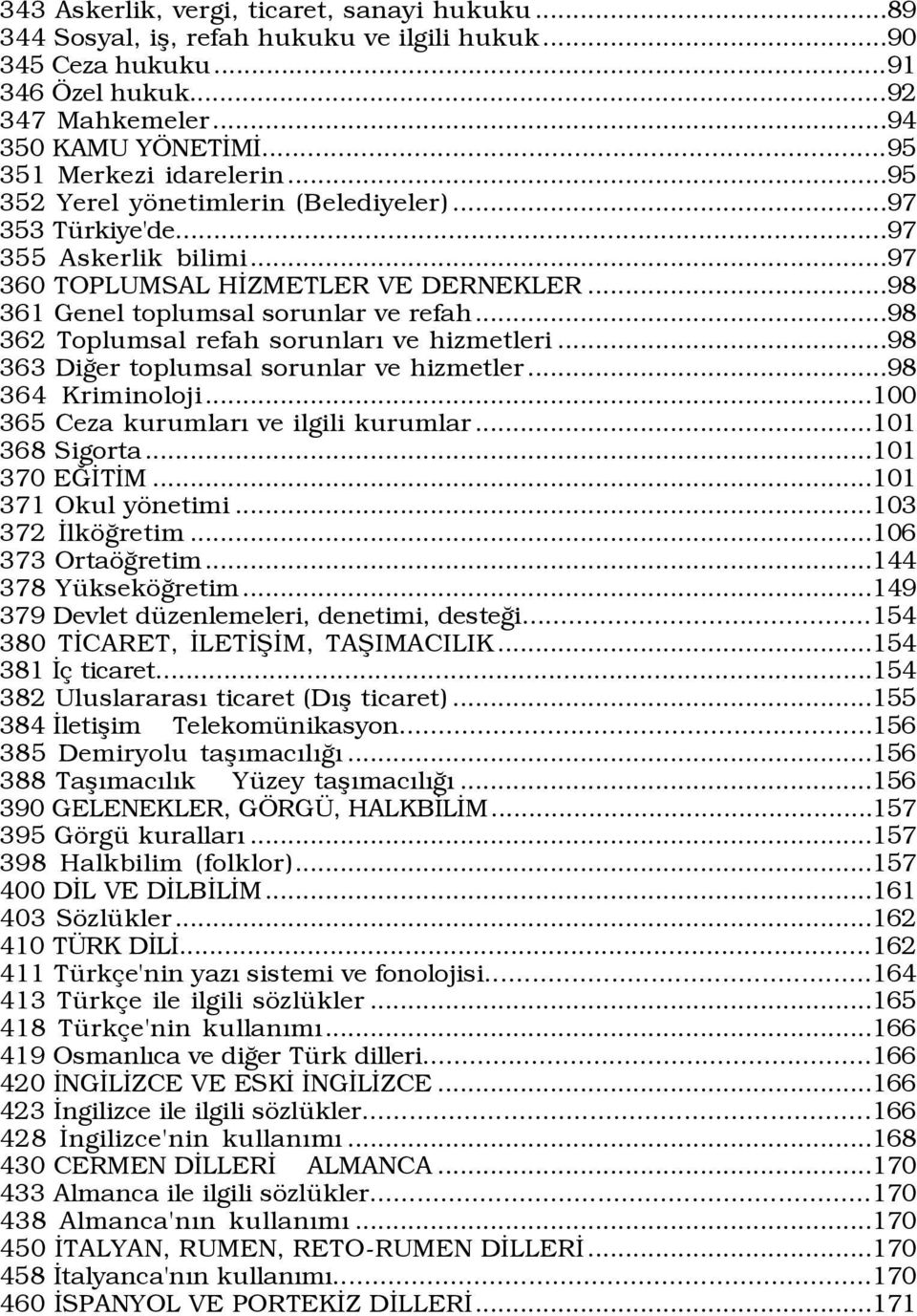 343 Askerlik, vergi, ticaret, sanayi hukuku...89
344 Sosyal, iş, refah hukuku ve ilgili hukuk...90
345 Ceza hukuku...91
346 Özel hukuk...92
347 Mahkemeler...94
350 KAMU YÖNETİMİ...95
351 Merkezi idarelerin...95
352 Yerel yönetimlerin (Belediyeler)...97
353 Türkiye'de...97
355 Askerlik bilimi...97
360 TOPLUMSAL HİZMETLER VE DERNEKLER...98
361 Genel toplumsal sorunlar ve refah...98
362 Toplumsal refah sorunları ve hizmetleri...98
363 Diğer toplumsal sorunlar ve hizmetler...98
364 Kriminoloji...100
365 Ceza kurumları ve ilgili kurumlar...101
368 Sigorta...101
370 EĞİTİM...101
371 Okul yönetimi...103
372 İlköğretim...106
373 Ortaöğretim...144
378 Yükseköğretim...149
379 Devlet düzenlemeleri, denetimi, desteği...154
380 TİCARET, İLETİŞİM, TAŞIMACILIK...154
381 İç ticaret...154
382 Uluslararası ticaret (Dış ticaret)...155
384 İletişim Telekomünikasyon...156
385 Demiryolu taşımacılığı...156
388 Taşımacılık Yüzey taşımacılığı...156
390 GELENEKLER, GÖRGÜ, HALKBİLİM...157
395 Görgü kuralları...157
398 Halkbilim (folklor)...157
400 DİL VE DİLBİLİM...161
403 Sözlükler...162
410 TÜRK DİLİ...162
411 Türkçe'nin yazı sistemi ve fonolojisi...164
413 Türkçe ile ilgili sözlükler...165
418 Türkçe'nin kullanımı...166
419 Osmanlıca ve diğer Türk dilleri...166
420 İNGİLİZCE VE ESKİ İNGİLİZCE...166
423 İngilizce ile ilgili sözlükler...166
428 İngilizce'nin kullanımı...168
430 CERMEN DİLLERİ ALMANCA...170
433 Almanca ile ilgili sözlükler...170
438 Almanca'nın kullanımı...170
450 İTALYAN, RUMEN, RETO-RUMEN DİLLERİ...170
458 İtalyanca'nın kullanımı...170
460 İSPANYOL VE PORTEKİZ DİLLERİ...171